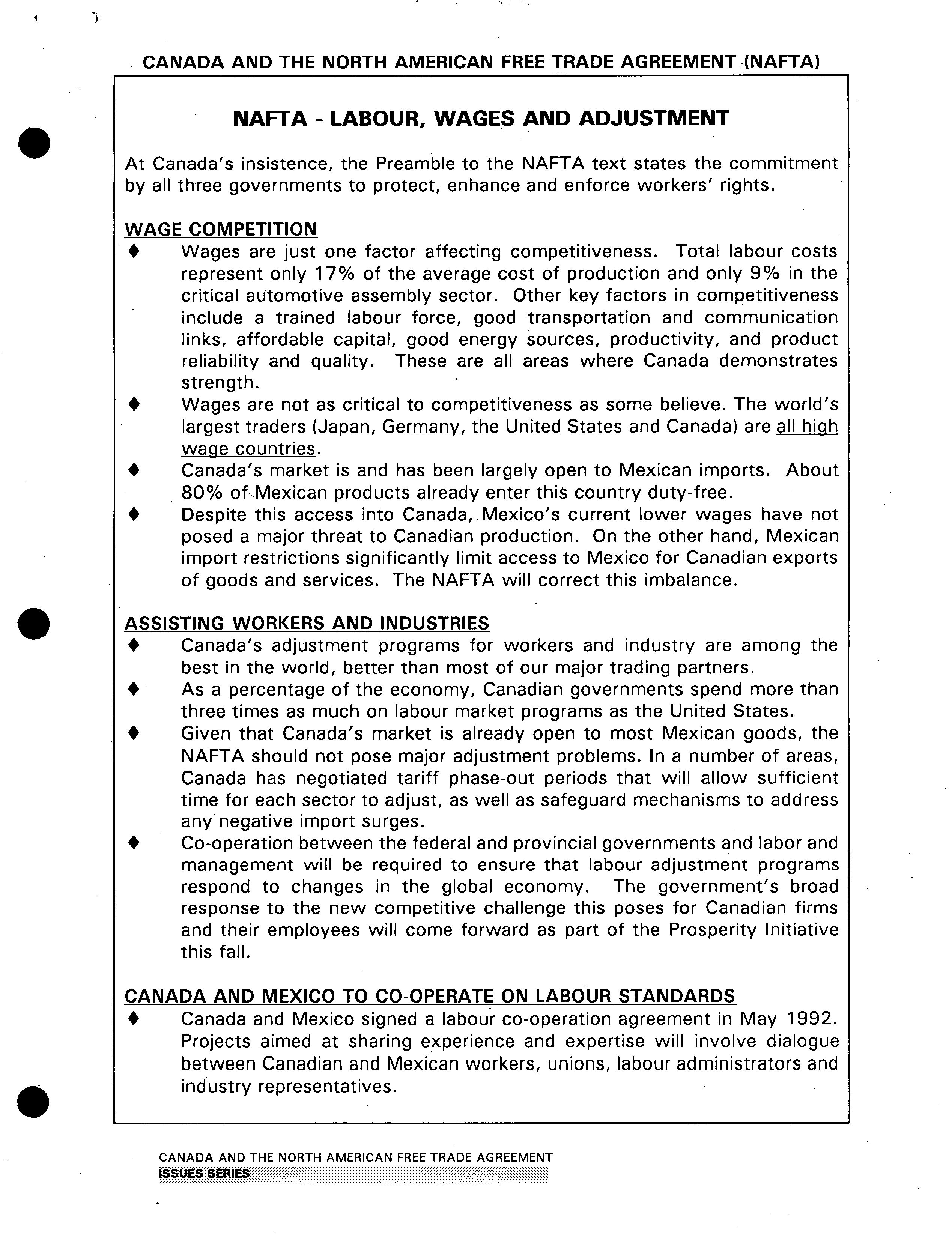 CANADA AND THE NORTH AMERICAN FREE TRADE AGREEMENT (NAFTA)

NAFTA - LABOUR, WAGES AND ADJUSTMENT

At Canada's insistence, the Preamble to the NAFTA text states the commitment by all three governments to protect, enhance and enforce workers' rights.

WAGE COMPETITION

♦ Wages are just one factor affecting competitiveness. Total labour costs represent only 17% of the average cost of production and only 9% in the critical automotive assembly sector. Other key factors in competitiveness include a trained labour force, good transportation and communication links, affordable capital, good energy sources, productivity, and product reliability and quality. These are all areas where Canada demonstrates strength.

♦ Wages are not as critical to competitiveness as some believe. The world's largest traders (Japan, Germany, the United States and Canada) are all high wage countries.

♦ Canada's market is and has been largely open to Mexican imports. About 80% of Mexican products already enter this country duty-free.

♦ Despite this access into Canada, Mexico's current lower wages have not posed a major threat to Canadian production. On the other hand, Mexican import restrictions significantly limit access to Mexico for Canadian exports of goods and services. The NAFTA will correct this imbalance.

ASSISTING WORKERS AND INDUSTRIES

♦ Canada's adjustment programs for workers and industry are among the best in the world, better than most of our major trading partners.

♦ As a percentage of the economy, Canadian governments spend more than three times as much on labour market programs as the United States.

♦ Given that Canada's market is already open to most Mexican goods, the NAFTA should not pose major adjustment problems. In a number of areas, Canada has negotiated tariff phase-out periods that will allow sufficient time for each sector to adjust, as well as safeguard mechanisms to address any negative import surges.

♦ Co-operation between the federal and provincial governments and labor and management will be required to ensure that labour adjustment programs respond to changes in the global economy. The government's broad response to the new competitive challenge this poses for Canadian firms and their employees will come forward as part of the Prosperity Initiative this fall.

CANADA AND MEXICO TO CO-OPERATE ON LABOUR STANDARDS

♦ Canada and Mexico signed a labour co-operation agreement in May 1992. Projects aimed at sharing experience and expertise will involve dialogue between Canadian and Mexican workers, unions, labour administrators and industry representatives.

CANADA AND THE NORTH AMERICAN FREE TRADE AGREEMENT
ISSUES SERIES